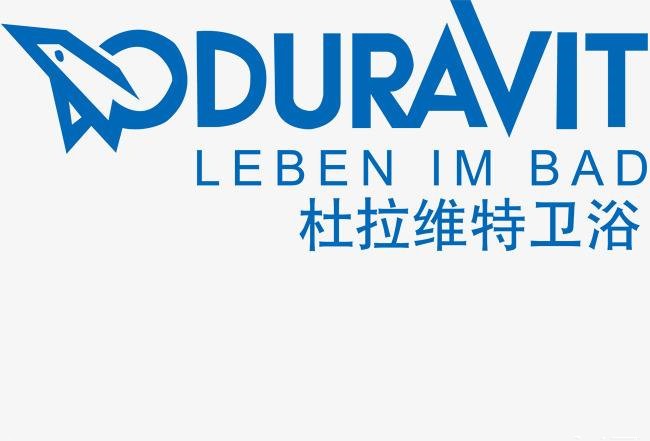 DURAVIT
LEBEN IM BAD
杜拉维特卫浴